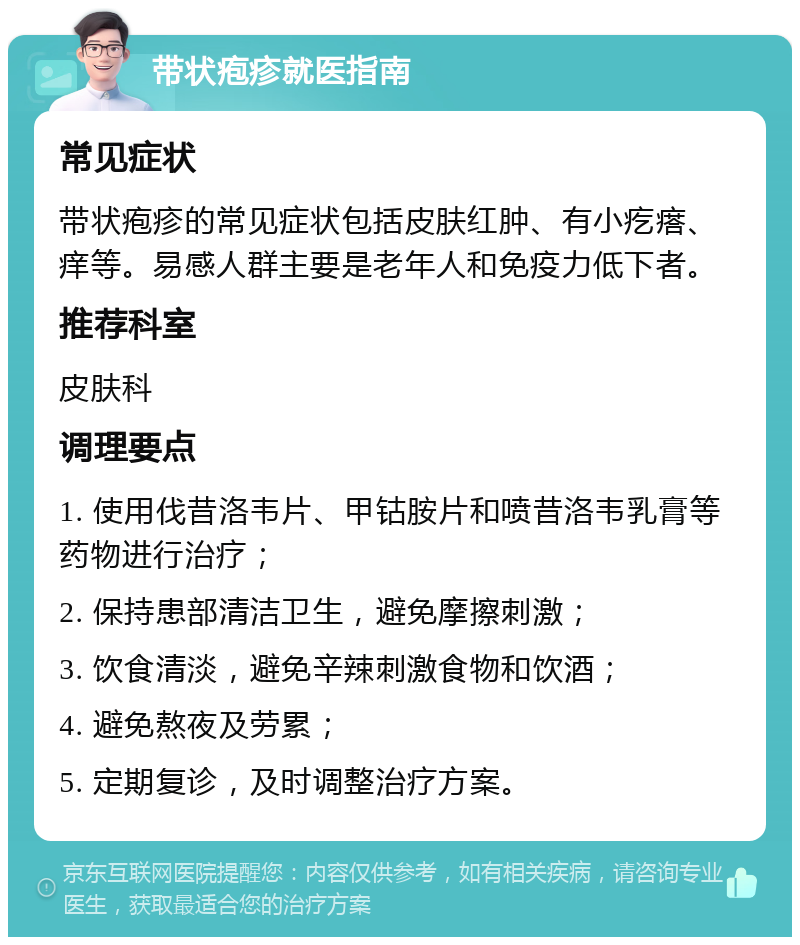 带状疱疹就医指南

常见症状

带状疱疹的常见症状包括皮肤红肿、有小疙瘩、痒等。易感人群主要是老年人和免疫力低下者。

推荐科室

皮肤科

调理要点

1. 使用伐昔洛韦片、甲钴胺片和喷昔洛韦乳膏等药物进行治疗；

2. 保持患部清洁卫生，避免摩擦刺激；

3. 饮食清淡，避免辛辣刺激食物和饮酒；

4. 避免熬夜及劳累；

5. 定期复诊，及时调整治疗方案。

京东互联网医院提醒您：内容仅供参考，如有相关疾病，请咨询专业医生，获取最适合您的治疗方案